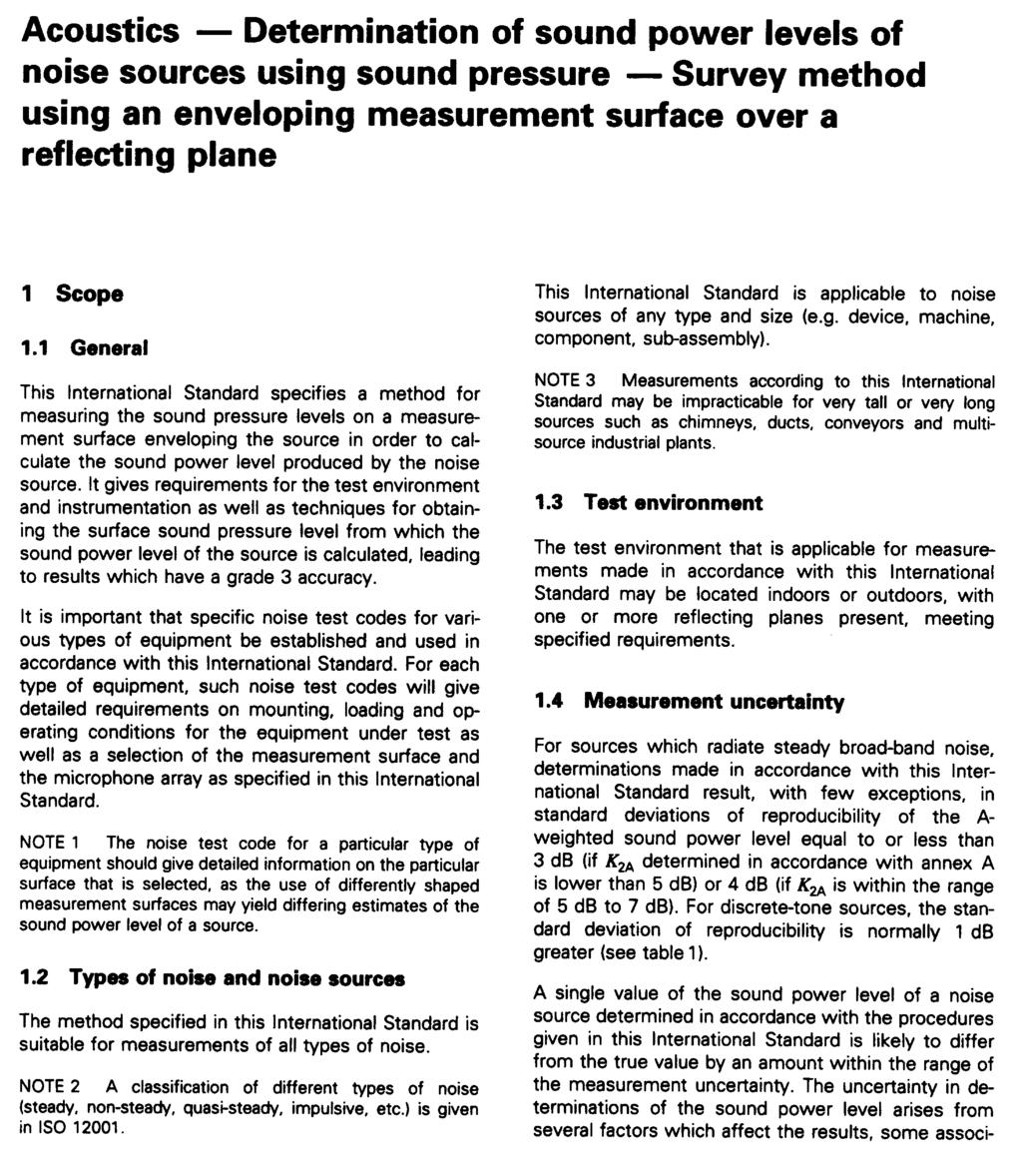 Acoustics — Determination of sound power levels of noise sources using sound pressure — Survey method using an enveloping measurement surface over a reflecting plane

1 Scope

1.1 General

This International Standard specifies a method for measuring the sound pressure levels on a measurement surface enveloping the source in order to calculate the sound power level produced by the noise source. It gives requirements for the test environment and instrumentation as well as techniques for obtaining the surface sound pressure level from which the sound power level of the source is calculated, leading to results which have a grade 3 accuracy.

It is important that specific noise test codes for various types of equipment be established and used in accordance with this International Standard. For each type of equipment, such noise test codes will give detailed requirements on mounting, loading and operating conditions for the equipment under test as well as a selection of the measurement surface and the microphone array as specified in this International Standard.

NOTE 1 The noise test code for a particular type of equipment should give detailed information on the particular surface that is selected, as the use of differently shaped measurement surfaces may yield differing estimates of the sound power level of a source.

1.2 Types of noise and noise sources

The method specified in this International Standard is suitable for measurements of all types of noise.

NOTE 2 A classification of different types of noise (steady, non-steady, quasi-steady, impulsive, etc.) is given in ISO 12001.

This International Standard is applicable to noise sources of any type and size (e.g. device, machine, component, sub-assembly).

NOTE 3 Measurements according to this International Standard may be impracticable for very tall or very long sources such as chimneys, ducts, conveyors and multi-source industrial plants.

1.3 Test environment

The test environment that is applicable for measurements made in accordance with this International Standard may be located indoors or outdoors, with one or more reflecting planes present, meeting specified requirements.

1.4 Measurement uncertainty

For sources which radiate steady broad-band noise, determinations made in accordance with this International Standard result, with few exceptions, in standard deviations of reproducibility of the A-weighted sound power level equal to or less than 3 dB (if $K_{2A}$ determined in accordance with annex A is lower than 5 dB) or 4 dB (if $K_{2A}$ is within the range of 5 dB to 7 dB). For discrete-tone sources, the standard deviation of reproducibility is normally 1 dB greater (see table 1).

A single value of the sound power level of a noise source determined in accordance with the procedures given in this International Standard is likely to differ from the true value by an amount within the range of the measurement uncertainty. The uncertainty in determinations of the sound power level arises from several factors which affect the results, some associ-